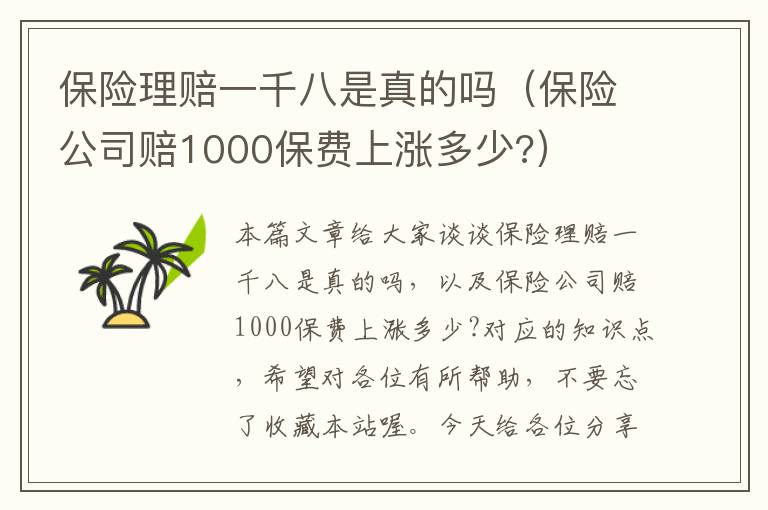 保险理赔一千八是真的吗（保险公司赔1000保费上涨多少?）

本篇文章给大家谈谈保险理赔一千八是真的吗，以及保险公司赔1000保费上涨多少?对应的知识点，希望对各位有所帮助，不要忘了收藏本站喔。今天给各位分享